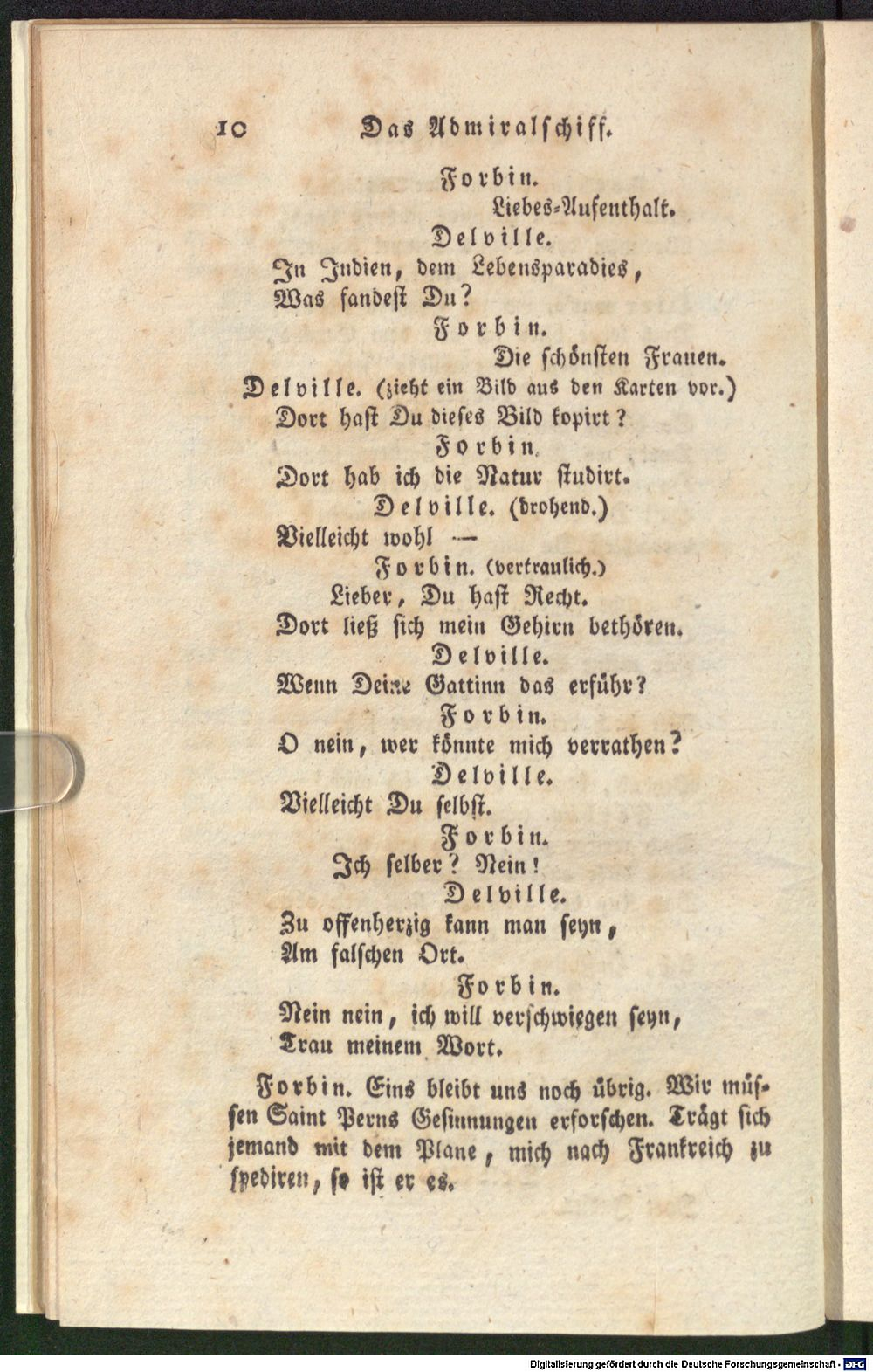 10 Das Admiralschiff.

Forbin.

Liebes-Aufenthalt.

Delville.

In Indien, dem Lebensparadies,
Was fandest Du?

Forbin.

Die schönsten Frauen.

Delville. (zieht ein Bild aus den Karten vor.)
Dort hast Du dieses Bild kopirt?

Forbin.

Dort hab ich die Natur studirt.

Delville. (drohend.)

Vielleicht wohl —

Forbin. (vertraulich.)

Lieber, Du hast Recht.
Dort ließ sich mein Gehirn bethören.

Delville.

Wenn Deine Gattinn das erführ?

Forbin.

O nein, wer könnte mich verrathen?

Delville.

Vielleicht Du selbst.

Forbin.

Ich selber? Nein!

Delville.

Zu offenherzig kann man seyn,
Am falschen Ort.

Forbin.

Nein nein, ich will verschwiegen seyn,
Trau meinem Wort.

Forbin. Eins bleibt uns noch übrig. Wir müssen Saint Perns Gesinnungen erforschen. Trägt sich jemand mit dem Plane, mich nach Frankreich zu spediren, so ist er es.

Digitalisierung gefördert durch die Deutsche Forschungsgemeinschaft - DFG